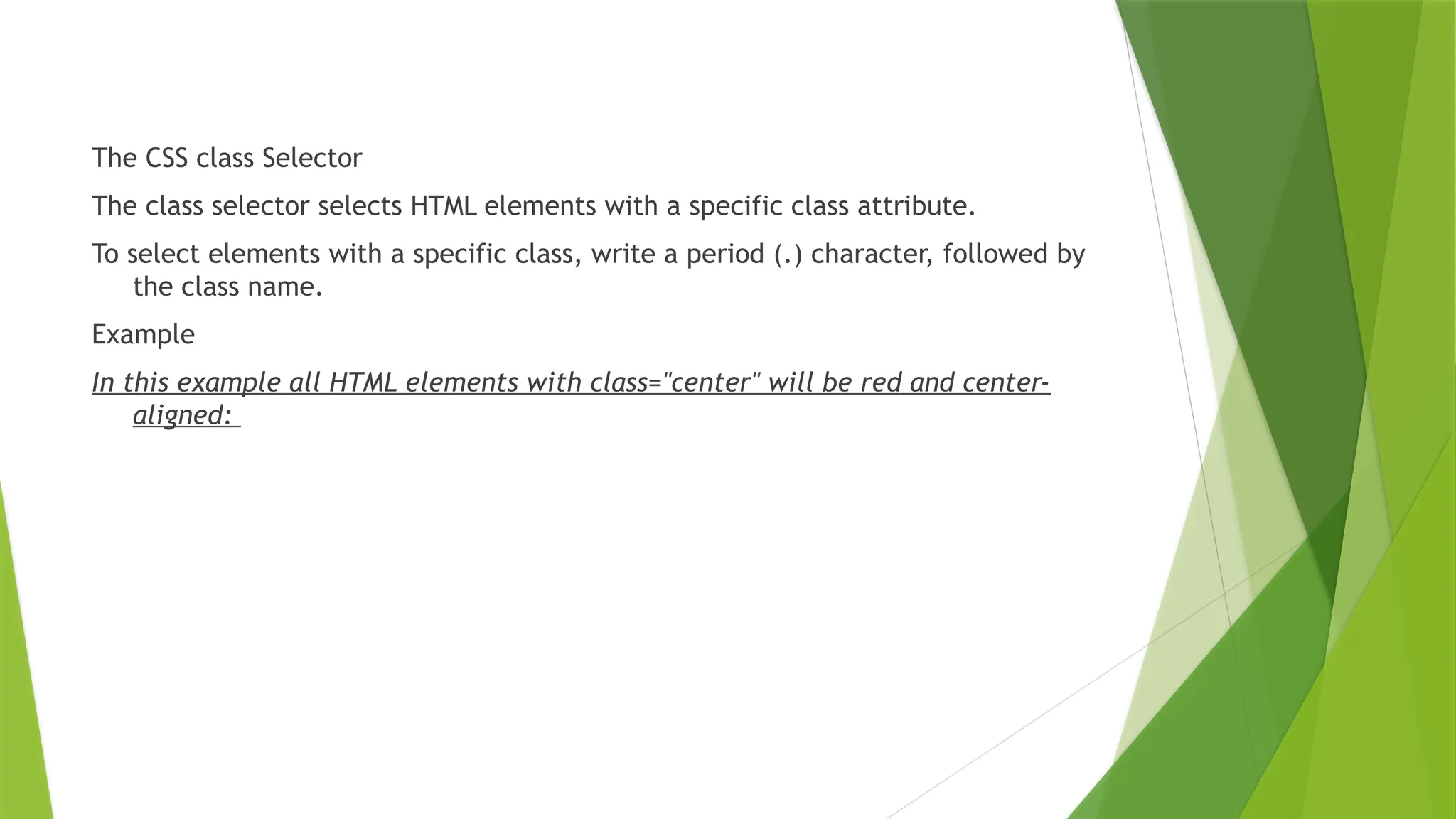 The CSS class Selector

The class selector selects HTML elements with a specific class attribute.

To select elements with a specific class, write a period (.) character, followed by the class name.

Example

In this example all HTML elements with class="center" will be red and center-aligned: